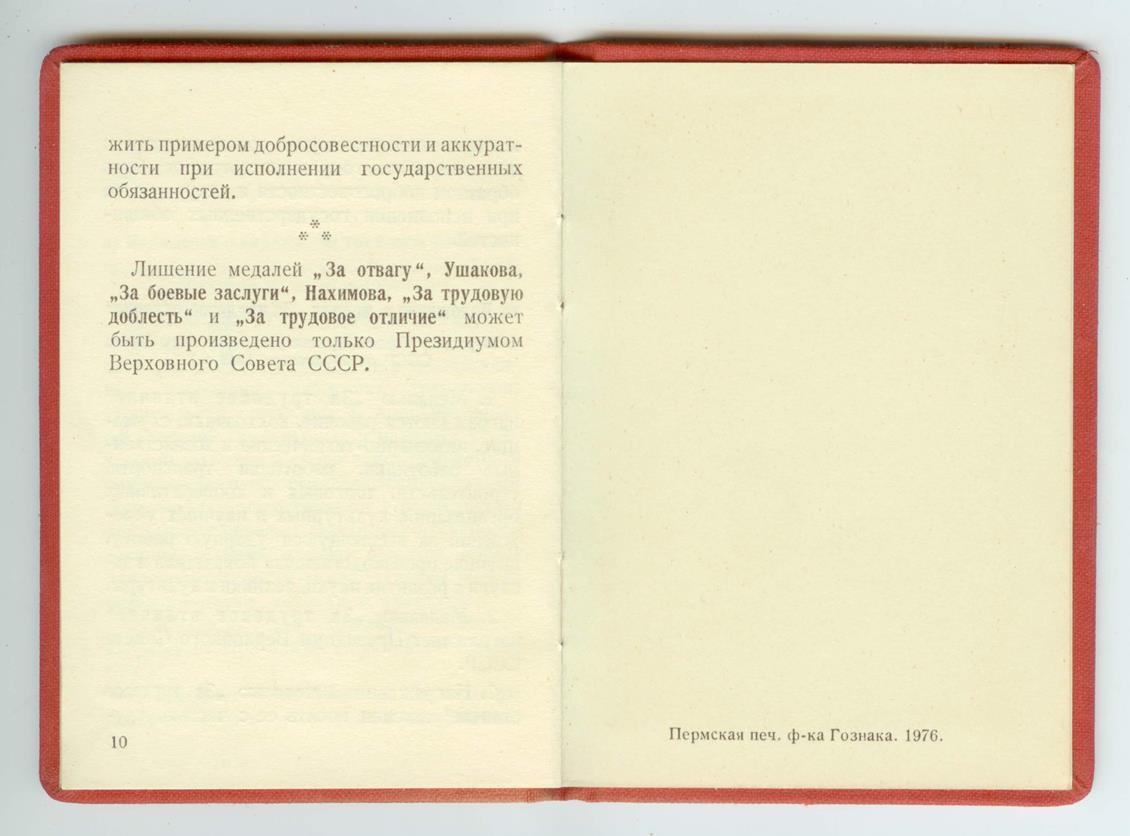 жить примером добросовестности и аккуратности при исполнении государственных обязанностей.

⁂

Лишение медалей „За отвагу“, Ушакова, „За боевые заслуги“, Нахимова, „За трудовую доблесть“ и „За трудовое отличие“ может быть произведено только Президиумом Верховного Совета СССР.

10

Пермская печ. ф-ка Гознака. 1976.